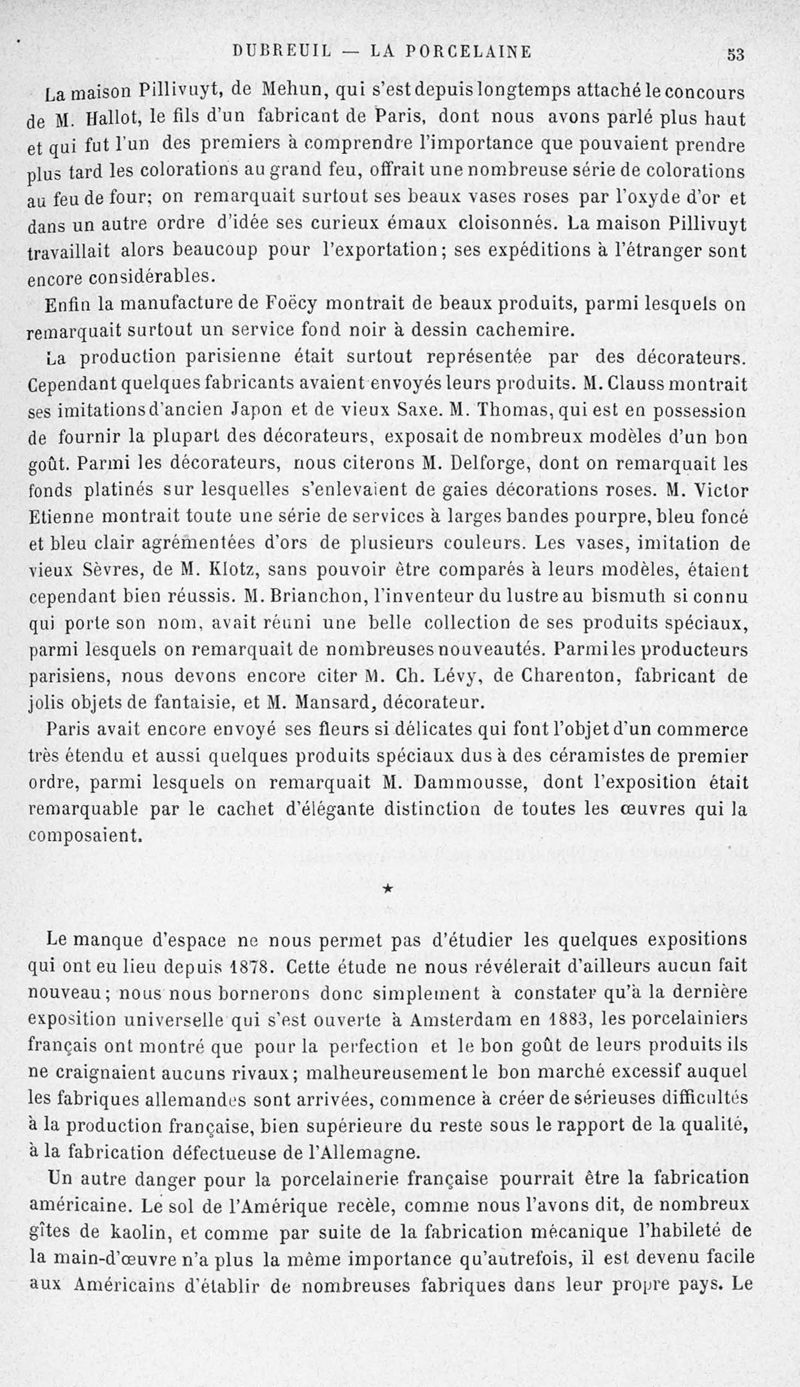 DUBREUIL — LA PORCELAINE 53

La maison Pillivuyt, de Mehun, qui s'est depuis longtemps attaché le concours de M. Hallot, le fils d'un fabricant de Paris, dont nous avons parlé plus haut et qui fut l'un des premiers à comprendre l'importance que pouvaient prendre plus tard les colorations au grand feu, offrait une nombreuse série de colorations au feu de four; on remarquait surtout ses beaux vases roses par l'oxyde d'or et dans un autre ordre d'idée ses curieux émaux cloisonnés. La maison Pillivuyt travaillait alors beaucoup pour l'exportation; ses expéditions à l'étranger sont encore considérables.

Enfin la manufacture de Foëcy montrait de beaux produits, parmi lesquels on remarquait surtout un service fond noir à dessin cachemire.

La production parisienne était surtout représentée par des décorateurs. Cependant quelques fabricants avaient envoyés leurs produits. M. Clauss montrait ses imitations d'ancien Japon et de vieux Saxe. M. Thomas, qui est en possession de fournir la plupart des décorateurs, exposait de nombreux modèles d'un bon goût. Parmi les décorateurs, nous citerons M. Delforge, dont on remarquait les fonds platinés sur lesquelles s'enlevaient de gaies décorations roses. M. Victor Etienne montrait toute une série de services à larges bandes pourpre, bleu foncé et bleu clair agrémentées d'ors de plusieurs couleurs. Les vases, imitation de vieux Sèvres, de M. Klotz, sans pouvoir être comparés à leurs modèles, étaient cependant bien réussis. M. Brianchon, l'inventeur du lustre au bismuth si connu qui porte son nom, avait réuni une belle collection de ses produits spéciaux, parmi lesquels on remarquait de nombreuses nouveautés. Parmi les producteurs parisiens, nous devons encore citer M. Ch. Lévy, de Charenton, fabricant de jolis objets de fantaisie, et M. Mansard, décorateur.

Paris avait encore envoyé ses fleurs si délicates qui font l'objet d'un commerce très étendu et aussi quelques produits spéciaux dus à des céramistes de premier ordre, parmi lesquels on remarquait M. Dammousse, dont l'exposition était remarquable par le cachet d'élégante distinction de toutes les œuvres qui la composaient.

★

Le manque d'espace ne nous permet pas d'étudier les quelques expositions qui ont eu lieu depuis 1878. Cette étude ne nous révélerait d'ailleurs aucun fait nouveau; nous nous bornerons donc simplement à constater qu'à la dernière exposition universelle qui s'est ouverte à Amsterdam en 1883, les porcelainiers français ont montré que pour la perfection et le bon goût de leurs produits ils ne craignaient aucuns rivaux; malheureusement le bon marché excessif auquel les fabriques allemandes sont arrivées, commence à créer de sérieuses difficultés à la production française, bien supérieure du reste sous le rapport de la qualité, à la fabrication défectueuse de l'Allemagne.

Un autre danger pour la porcelainerie française pourrait être la fabrication américaine. Le sol de l'Amérique recèle, comme nous l'avons dit, de nombreux gîtes de kaolin, et comme par suite de la fabrication mécanique l'habileté de la main-d'œuvre n'a plus la même importance qu'autrefois, il est devenu facile aux Américains d'établir de nombreuses fabriques dans leur propre pays. Le